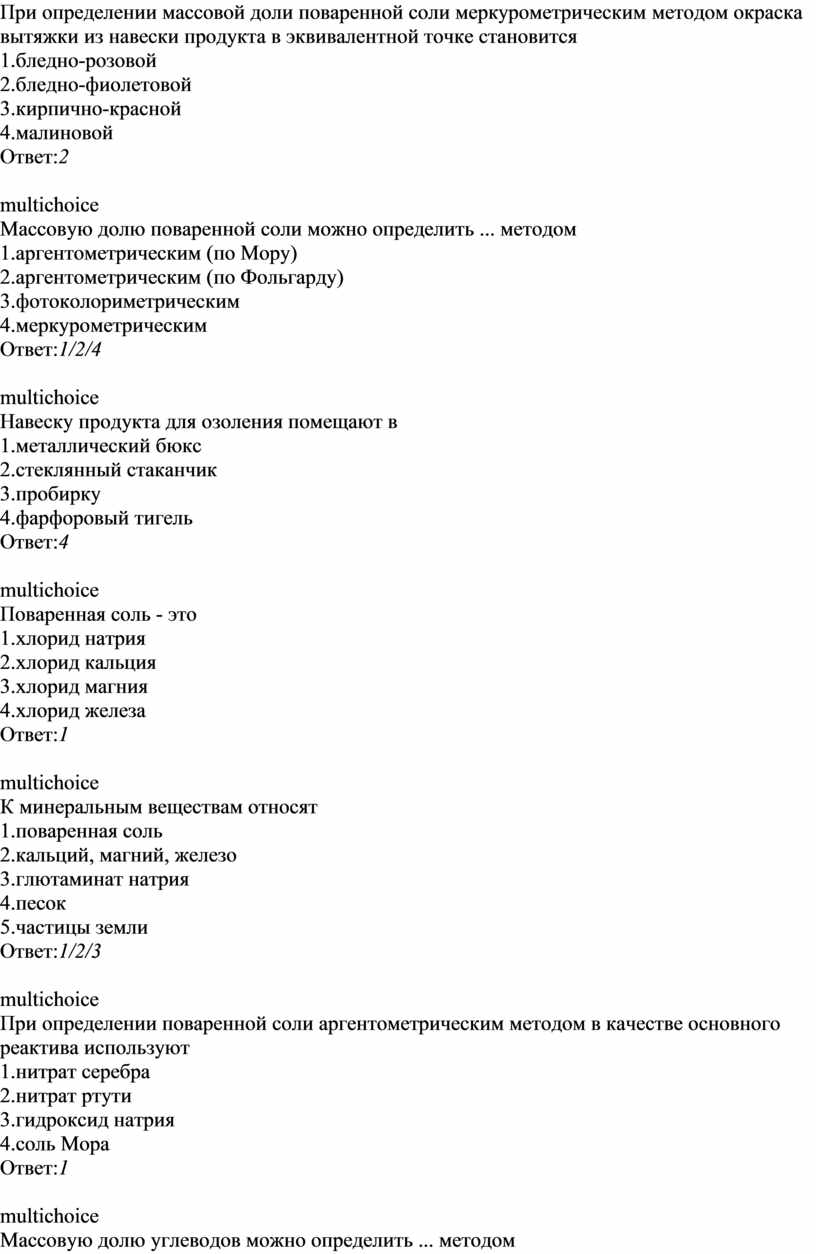 При определении массовой доли поваренной соли меркурометрическим методом окраска вытяжки из навески продукта в эквивалентной точке становится
1.бледно-розовой
2.бледно-фиолетовой
3.кирпично-красной
4.малиновой
Ответ:2

multichoice
Массовую долю поваренной соли можно определить ... методом
1.аргентометрическим (по Мору)
2.аргентометрическим (по Фольгарду)
3.фотоколориметрическим
4.меркурометрическим
Ответ:1/2/4

multichoice
Навеску продукта для озоления помещают в
1.металлический бюкс
2.стеклянный стаканчик
3.пробирку
4.фарфоровый тигель
Ответ:4

multichoice
Поваренная соль - это
1.хлорид натрия
2.хлорид кальция
3.хлорид магния
4.хлорид железа
Ответ:1

multichoice
К минеральным веществам относят
1.поваренная соль
2.кальций, магний, железо
3.глютаминат натрия
4.песок
5.частицы земли
Ответ:1/2/3

multichoice
При определении поваренной соли аргентометрическим методом в качестве основного реактива используют
1.нитрат серебра
2.нитрат ртути
3.гидроксид натрия
4.соль Мора
Ответ:1

multichoice
Массовую долю углеводов можно определить ... методом